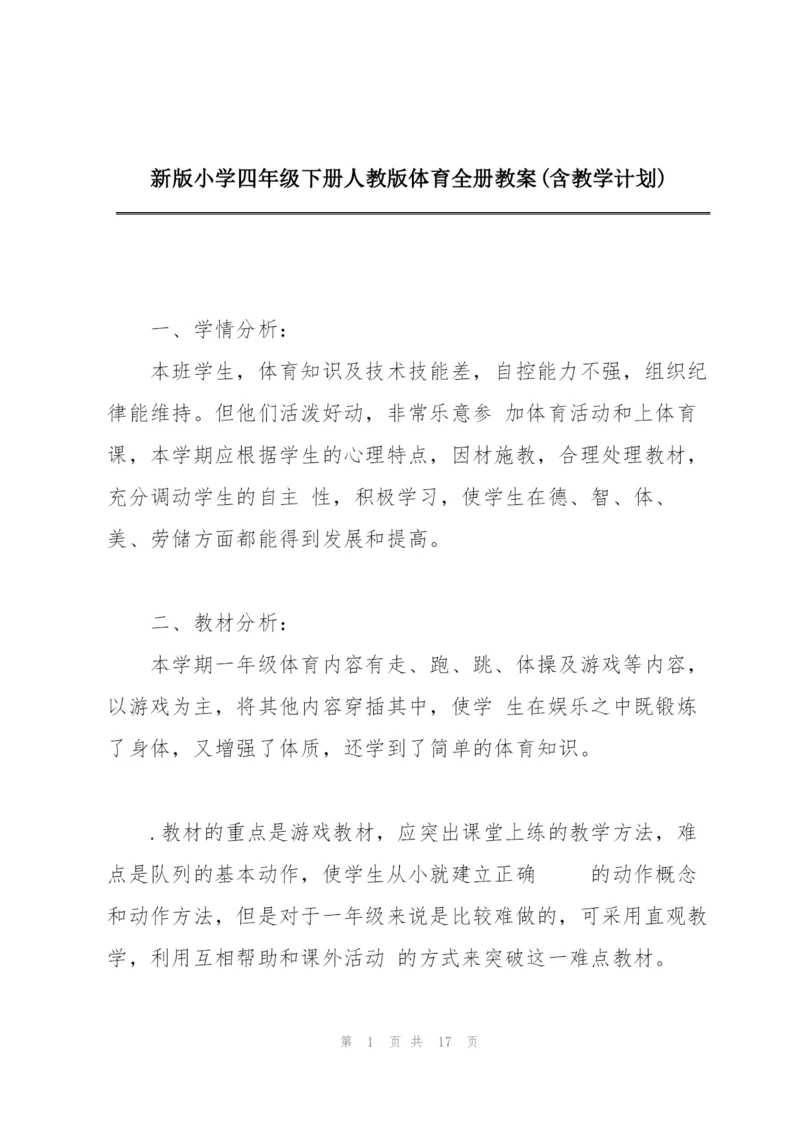 新版小学四年级下册人教版体育全册教案(含教学计划)

一、学情分析：

本班学生，体育知识及技术技能差，自控能力不强，组织纪律能维持。但他们活泼好动，非常乐意参 加体育活动和上体育课，本学期应根据学生的心理特点，因材施教，合理处理教材，充分调动学生的自主 性，积极学习，使学生在德、智、体、美、劳储方面都能得到发展和提高。

二、教材分析：

本学期一年级体育内容有走、跑、跳、体操及游戏等内容，以游戏为主，将其他内容穿插其中，使学 生在娱乐之中既锻炼了身体，又增强了体质，还学到了简单的体育知识。

.教材的重点是游戏教材，应突出课堂上练的教学方法，难点是队列的基本动作，使学生从小就建立正确 的动作概念和动作方法，但是对于一年级来说是比较难做的，可采用直观教学，利用互相帮助和课外活动 的方式来突破这一难点教材。

第 1 页 共 17 页